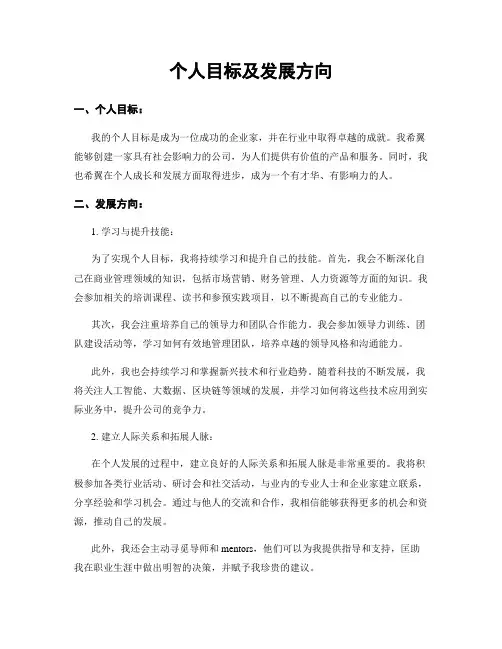 个人目标及发展方向

一、个人目标：

我的个人目标是成为一位成功的企业家，并在行业中取得卓越的成就。我希翼能够创建一家具有社会影响力的公司，为人们提供有价值的产品和服务。同时，我也希翼在个人成长和发展方面取得进步，成为一个有才华、有影响力的人。

二、发展方向：

1. 学习与提升技能：

为了实现个人目标，我将持续学习和提升自己的技能。首先，我会不断深化自己在商业管理领域的知识，包括市场营销、财务管理、人力资源等方面的知识。我会参加相关的培训课程、读书和参预实践项目，以不断提高自己的专业能力。

其次，我会注重培养自己的领导力和团队合作能力。我会参加领导力训练、团队建设活动等，学习如何有效地管理团队，培养卓越的领导风格和沟通能力。

此外，我也会持续学习和掌握新兴技术和行业趋势。随着科技的不断发展，我将关注人工智能、大数据、区块链等领域的发展，并学习如何将这些技术应用到实际业务中，提升公司的竞争力。

2. 建立人际关系和拓展人脉：

在个人发展的过程中，建立良好的人际关系和拓展人脉是非常重要的。我将积极参加各类行业活动、研讨会和社交活动，与业内的专业人士和企业家建立联系，分享经验和学习机会。通过与他人的交流和合作，我相信能够获得更多的机会和资源，推动自己的发展。

此外，我还会主动寻觅导师和 mentors，他们可以为我提供指导和支持，匡助我在职业生涯中做出明智的决策，并赋予我珍贵的建议。